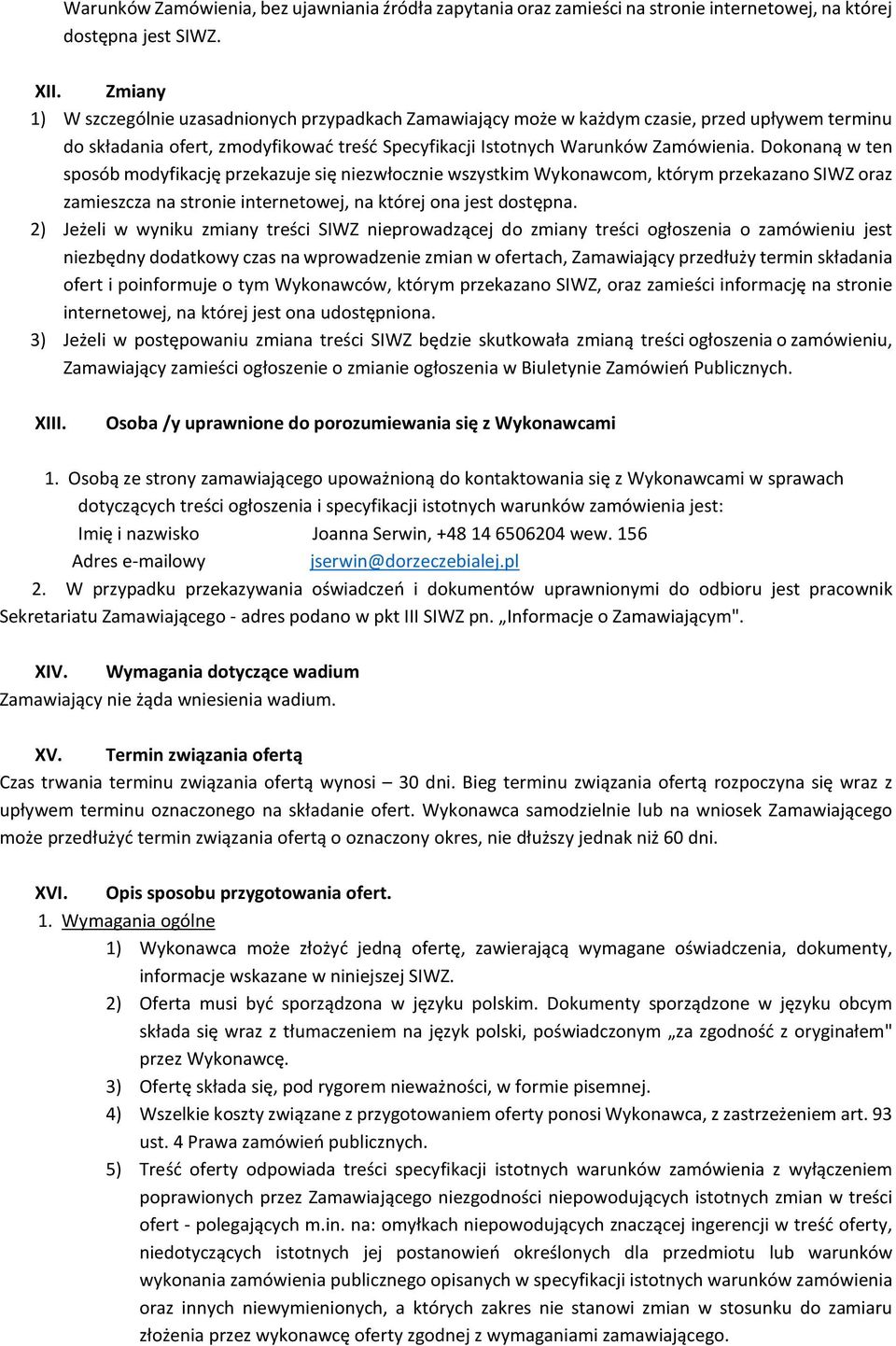 Warunków Zamówienia, bez ujawniania źródła zapytania oraz zamieści na stronie internetowej, na której dostępna jest SIWZ.

XII. Zmiany
1) W szczególnie uzasadnionych przypadkach Zamawiający może w każdym czasie, przed upływem terminu do składania ofert, zmodyfikować treść Specyfikacji Istotnych Warunków Zamówienia. Dokonaną w ten sposób modyfikację przekazuje się niezwłocznie wszystkim Wykonawcom, którym przekazano SIWZ oraz zamieszcza na stronie internetowej, na której ona jest dostępna.
2) Jeżeli w wyniku zmiany treści SIWZ nieprowadzącej do zmiany treści ogłoszenia o zamówieniu jest niezbędny dodatkowy czas na wprowadzenie zmian w ofertach, Zamawiający przedłuży termin składania ofert i poinformuje o tym Wykonawców, którym przekazano SIWZ, oraz zamieści informację na stronie internetowej, na której jest ona udostępniona.
3) Jeżeli w postępowaniu zmiana treści SIWZ będzie skutkowała zmianą treści ogłoszenia o zamówieniu, Zamawiający zamieści ogłoszenie o zmianie ogłoszenia w Biuletynie Zamówień Publicznych.

XIII. Osoba /y uprawnione do porozumiewania się z Wykonawcami

1. Osobą ze strony zamawiającego upoważnioną do kontaktowania się z Wykonawcami w sprawach dotyczących treści ogłoszenia i specyfikacji istotnych warunków zamówienia jest:
Imię i nazwisko Joanna Serwin, +48 14 6506204 wew. 156
Adres e-mailowy jserwin@dorzeczebialej.pl
2. W przypadku przekazywania oświadczeń i dokumentów uprawnionymi do odbioru jest pracownik Sekretariatu Zamawiającego - adres podano w pkt III SIWZ pn. „Informacje o Zamawiającym".

XIV. Wymagania dotyczące wadium
Zamawiający nie żąda wniesienia wadium.

XV. Termin związania ofertą
Czas trwania terminu związania ofertą wynosi – 30 dni. Bieg terminu związania ofertą rozpoczyna się wraz z upływem terminu oznaczonego na składanie ofert. Wykonawca samodzielnie lub na wniosek Zamawiającego może przedłużyć termin związania ofertą o oznaczony okres, nie dłuższy jednak niż 60 dni.

XVI. Opis sposobu przygotowania ofert.
1. Wymagania ogólne
1) Wykonawca może złożyć jedną ofertę, zawierającą wymagane oświadczenia, dokumenty, informacje wskazane w niniejszej SIWZ.
2) Oferta musi być sporządzona w języku polskim. Dokumenty sporządzone w języku obcym składa się wraz z tłumaczeniem na język polski, poświadczonym „za zgodność z oryginałem" przez Wykonawcę.
3) Ofertę składa się, pod rygorem nieważności, w formie pisemnej.
4) Wszelkie koszty związane z przygotowaniem oferty ponosi Wykonawca, z zastrzeżeniem art. 93 ust. 4 Prawa zamówień publicznych.
5) Treść oferty odpowiada treści specyfikacji istotnych warunków zamówienia z wyłączeniem poprawionych przez Zamawiającego niezgodności niepowodujących istotnych zmian w treści ofert - polegających m.in. na: omyłkach niepowodujących znaczącej ingerencji w treść oferty, niedotyczących istotnych jej postanowień określonych dla przedmiotu lub warunków wykonania zamówienia publicznego opisanych w specyfikacji istotnych warunków zamówienia oraz innych niewymienionych, a których zakres nie stanowi zmian w stosunku do zamiaru złożenia przez wykonawcę oferty zgodnej z wymaganiami zamawiającego.